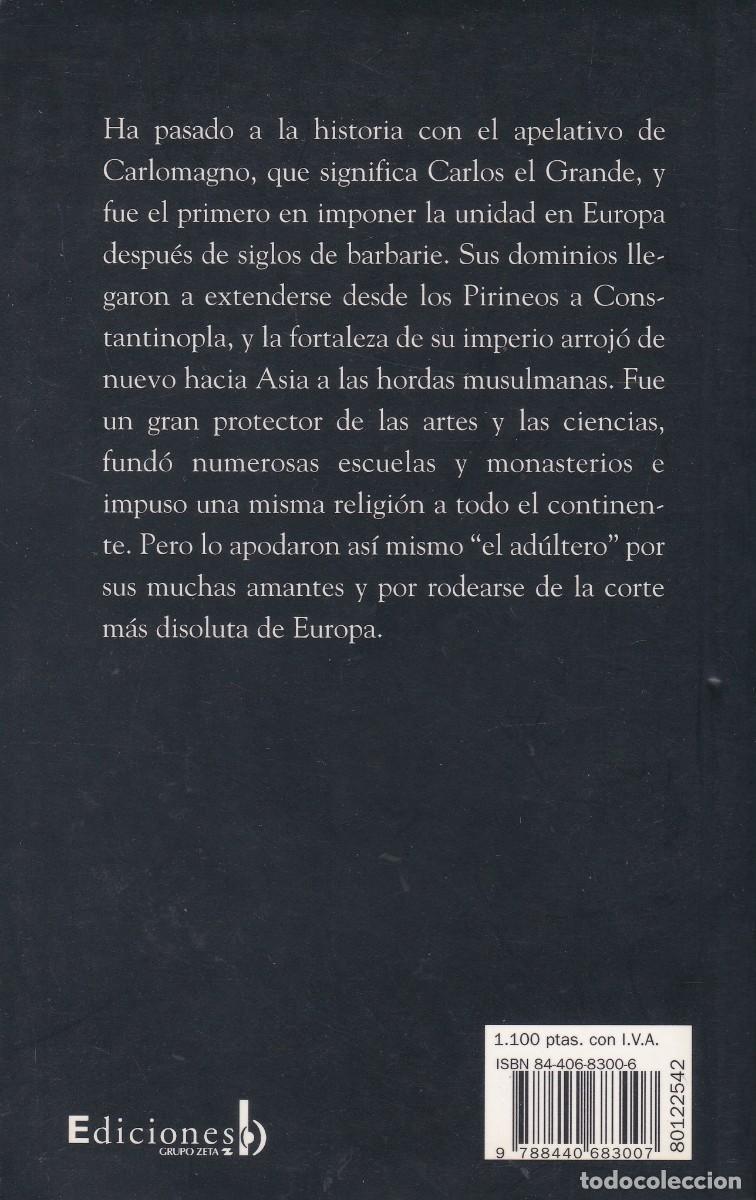 Ha pasado a la historia con el apelativo de Carlomagno, que significa Carlos el Grande, y fue el primero en imponer la unidad en Europa después de siglos de barbarie. Sus dominios llegaron a extenderse desde los Pirineos a Constantinopla, y la fortaleza de su imperio arrojó de nuevo hacia Asia a las hordas musulmanas. Fue un gran protector de las artes y las ciencias, fundó numerosas escuelas y monasterios e impuso una misma religión a todo el continente. Pero lo apodaron así mismo "el adúltero" por sus muchas amantes y por rodearse de la corte más disoluta de Europa.

1.100 ptas. con I.V.A.
ISBN 84-406-8300-6
9 788440 683007
80122542

Ediciones b
GRUPO ZETA

todocoleccion